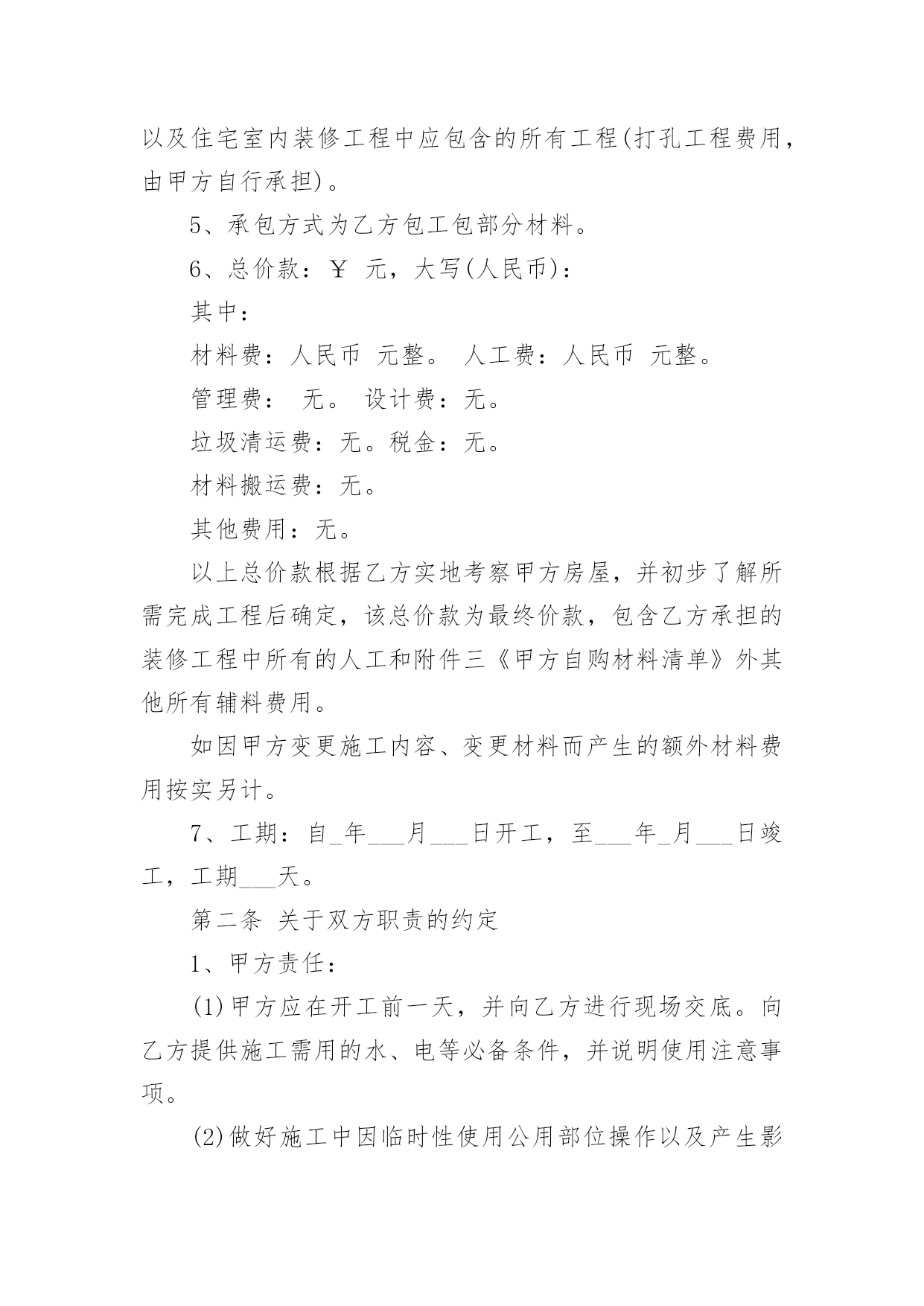 以及住宅室内装修工程中应包含的所有工程(打孔工程费用，由甲方自行承担)。

5、承包方式为乙方包工包部分材料。

6、总价款：￥ 元，大写(人民币)：

其中：

材料费：人民币 元整。 人工费：人民币 元整。

管理费： 无。 设计费：无。

垃圾清运费：无。税金：无。

材料搬运费：无。

其他费用：无。

以上总价款根据乙方实地考察甲方房屋，并初步了解所需完成工程后确定，该总价款为最终价款，包含乙方承担的装修工程中所有的人工和附件三《甲方自购材料清单》外其他所有辅料费用。

如因甲方变更施工内容、变更材料而产生的额外材料费用按实另计。

7、工期：自_年___月___日开工，至___年_月___日竣工，工期___天。

第二条 关于双方职责的约定

1、甲方责任：

(1)甲方应在开工前一天，并向乙方进行现场交底。向乙方提供施工需用的水、电等必备条件，并说明使用注意事项。

(2)做好施工中因临时性使用公用部位操作以及产生影